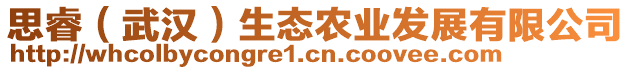 思睿（武汉）生态农业发展有限公司
http://whcolbycongre1.cn.coovee.com